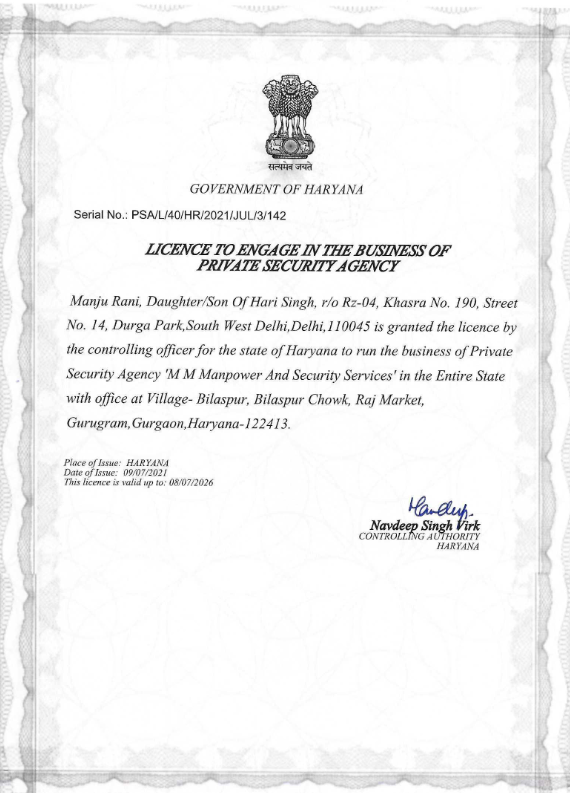 सत्यमेव जयते

GOVERNMENT OF HARYANA

Serial No.: PSA/L/40/HR/2021/JUL/3/142

LICENCE TO ENGAGE IN THE BUSINESS OF PRIVATE SECURITY AGENCY

Manju Rani, Daughter/Son Of Hari Singh, r/o Rz-04, Khasra No. 190, Street No. 14, Durga Park,South West Delhi,Delhi,110045 is granted the licence by the controlling officer for the state of Haryana to run the business of Private Security Agency 'M M Manpower And Security Services' in the Entire State with office at Village- Bilaspur, Bilaspur Chowk, Raj Market, Gurugram,Gurgaon,Haryana-122413.

Place of Issue: HARYANA
Date of Issue: 09/07/2021
This licence is valid up to: 08/07/2026

Navdeep
Navdeep Singh Virk
CONTROLLING AUTHORITY
HARYANA